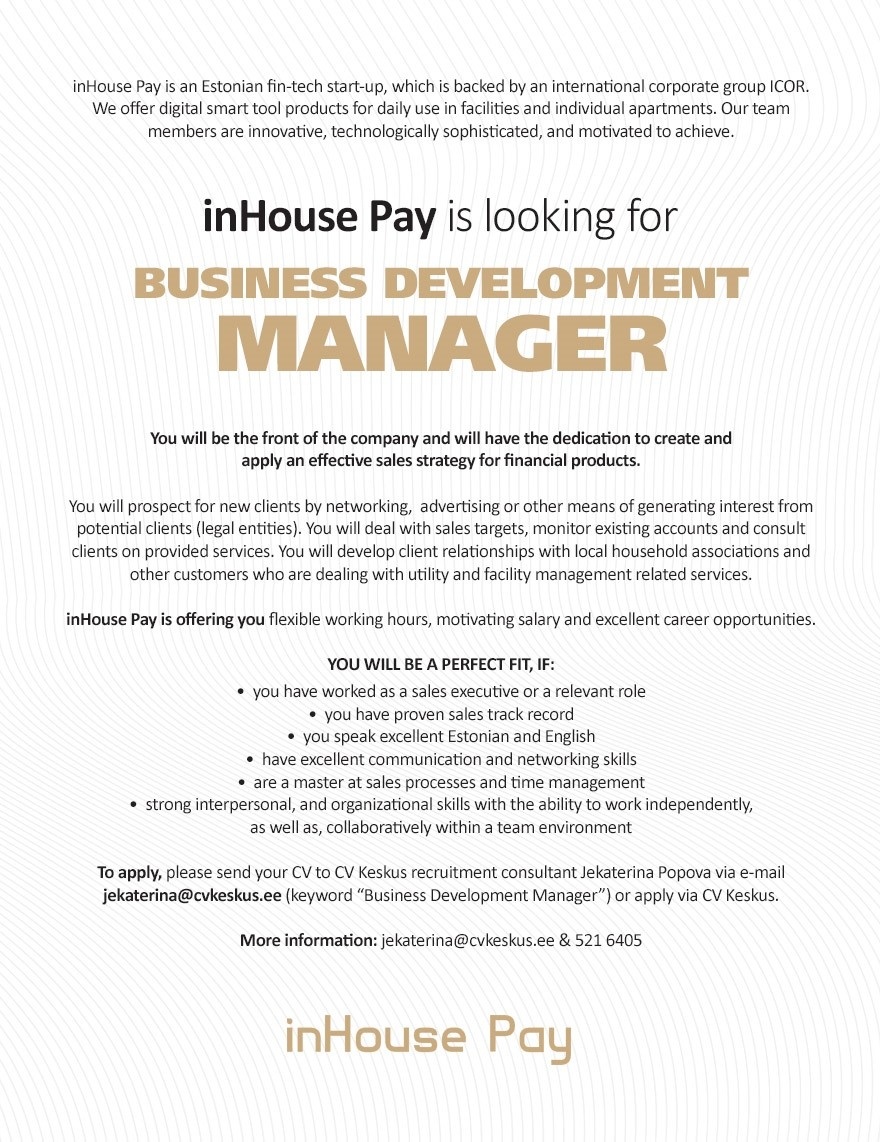 inHouse Pay is an Estonian fin-tech start-up, which is backed by an international corporate group ICOR. We offer digital smart tool products for daily use in facilities and individual apartments. Our team members are innovative, technologically sophisticated, and motivated to achieve.

inHouse Pay is looking for

BUSINESS DEVELOPMENT MANAGER

You will be the front of the company and will have the dedication to create and apply an effective sales strategy for financial products.

You will prospect for new clients by networking, advertising or other means of generating interest from potential clients (legal entities). You will deal with sales targets, monitor existing accounts and consult clients on provided services. You will develop client relationships with local household associations and other customers who are dealing with utility and facility management related services.

inHouse Pay is offering you flexible working hours, motivating salary and excellent career opportunities.

YOU WILL BE A PERFECT FIT, IF:
• you have worked as a sales executive or a relevant role
• you have proven sales track record
• you speak excellent Estonian and English
• have excellent communication and networking skills
• are a master at sales processes and time management
• strong interpersonal, and organizational skills with the ability to work independently, as well as, collaboratively within a team environment

To apply, please send your CV to CV Keskus recruitment consultant Jekaterina Popova via e-mail jekaterina@cvkeskus.ee (keyword "Business Development Manager") or apply via CV Keskus.

More information: jekaterina@cvkeskus.ee & 521 6405

inHouse Pay